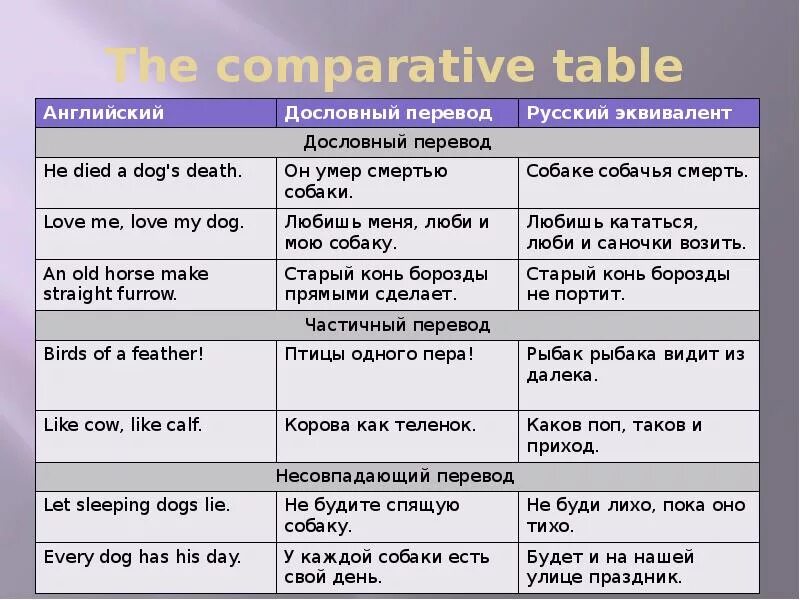 The comparative table

| Английский | Дословный перевод | Русский эквивалент |
|---|---|---|
| Дословный перевод | | |
| He died a dog's death. | Он умер смертью собаки. | Собаке собачья смерть. |
| Love me, love my dog. | Любишь меня, люби и мою собаку. | Любишь кататься, люби и саночки возить. |
| An old horse make straight furrow. | Старый конь борозды прямыми сделает. | Старый конь борозды не портит. |
| Частичный перевод | | |
| Birds of a feather! | Птицы одного пера! | Рыбак рыбака видит из далека. |
| Like cow, like calf. | Корова как теленок. | Каков поп, таков и приход. |
| Несовпадающий перевод | | |
| Let sleeping dogs lie. | Не будите спящую собаку. | Не буди лихо, пока оно тихо. |
| Every dog has his day. | У каждой собаки есть свой день. | Будет и на нашей улице праздник. |